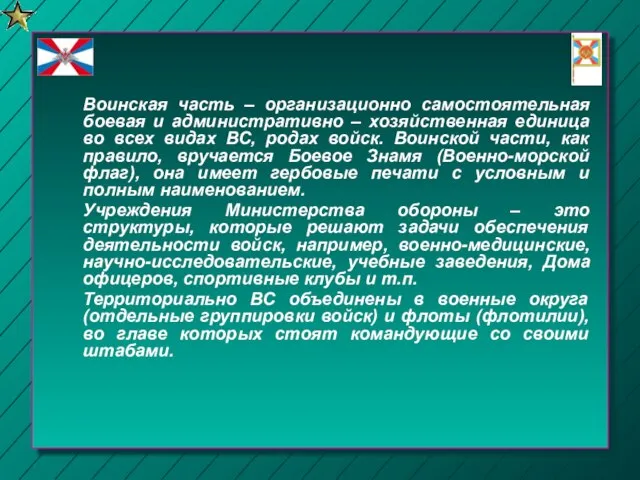 Воинская часть – организационно самостоятельная боевая и административно – хозяйственная единица во всех видах ВС, родах войск. Воинской части, как правило, вручается Боевое Знамя (Военно-морской флаг), она имеет гербовые печати с условным и полным наименованием.

Учреждения Министерства обороны – это структуры, которые решают задачи обеспечения деятельности войск, например, военно-медицинские, научно-исследовательские, учебные заведения, Дома офицеров, спортивные клубы и т.п.

Территориально ВС объединены в военные округа (отдельные группировки войск) и флоты (флотилии), во главе которых стоят командующие со своими штабами.